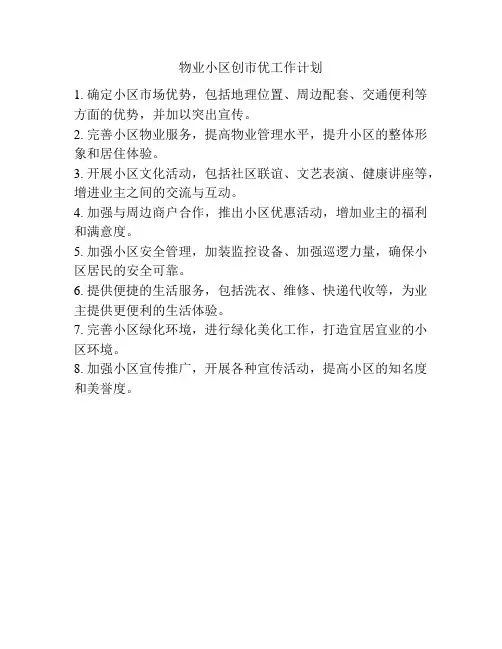 物业小区创市优工作计划

1. 确定小区市场优势，包括地理位置、周边配套、交通便利等方面的优势，并加以突出宣传。

2. 完善小区物业服务，提高物业管理水平，提升小区的整体形象和居住体验。

3. 开展小区文化活动，包括社区联谊、文艺表演、健康讲座等，增进业主之间的交流与互动。

4. 加强与周边商户合作，推出小区优惠活动，增加业主的福利和满意度。

5. 加强小区安全管理，加装监控设备、加强巡逻力量，确保小区居民的安全可靠。

6. 提供便捷的生活服务，包括洗衣、维修、快递代收等，为业主提供更便利的生活体验。

7. 完善小区绿化环境，进行绿化美化工作，打造宜居宜业的小区环境。

8. 加强小区宣传推广，开展各种宣传活动，提高小区的知名度和美誉度。